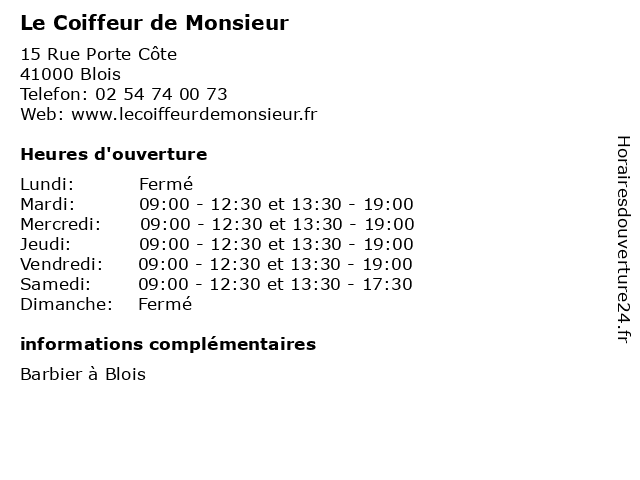 Le Coiffeur de Monsieur

15 Rue Porte Côte
41000 Blois
Telefon: 02 54 74 00 73
Web: www.lecoiffeurdemonsieur.fr

Heures d'ouverture

| Lundi: | Fermé |
|---|---|
| Mardi: | 09:00 - 12:30 et 13:30 - 19:00 |
| Mercredi: | 09:00 - 12:30 et 13:30 - 19:00 |
| Jeudi: | 09:00 - 12:30 et 13:30 - 19:00 |
| Vendredi: | 09:00 - 12:30 et 13:30 - 19:00 |
| Samedi: | 09:00 - 12:30 et 13:30 - 17:30 |
| Dimanche: | Fermé |

informations complémentaires

Barbier à Blois

Horairesdouverture24.fr